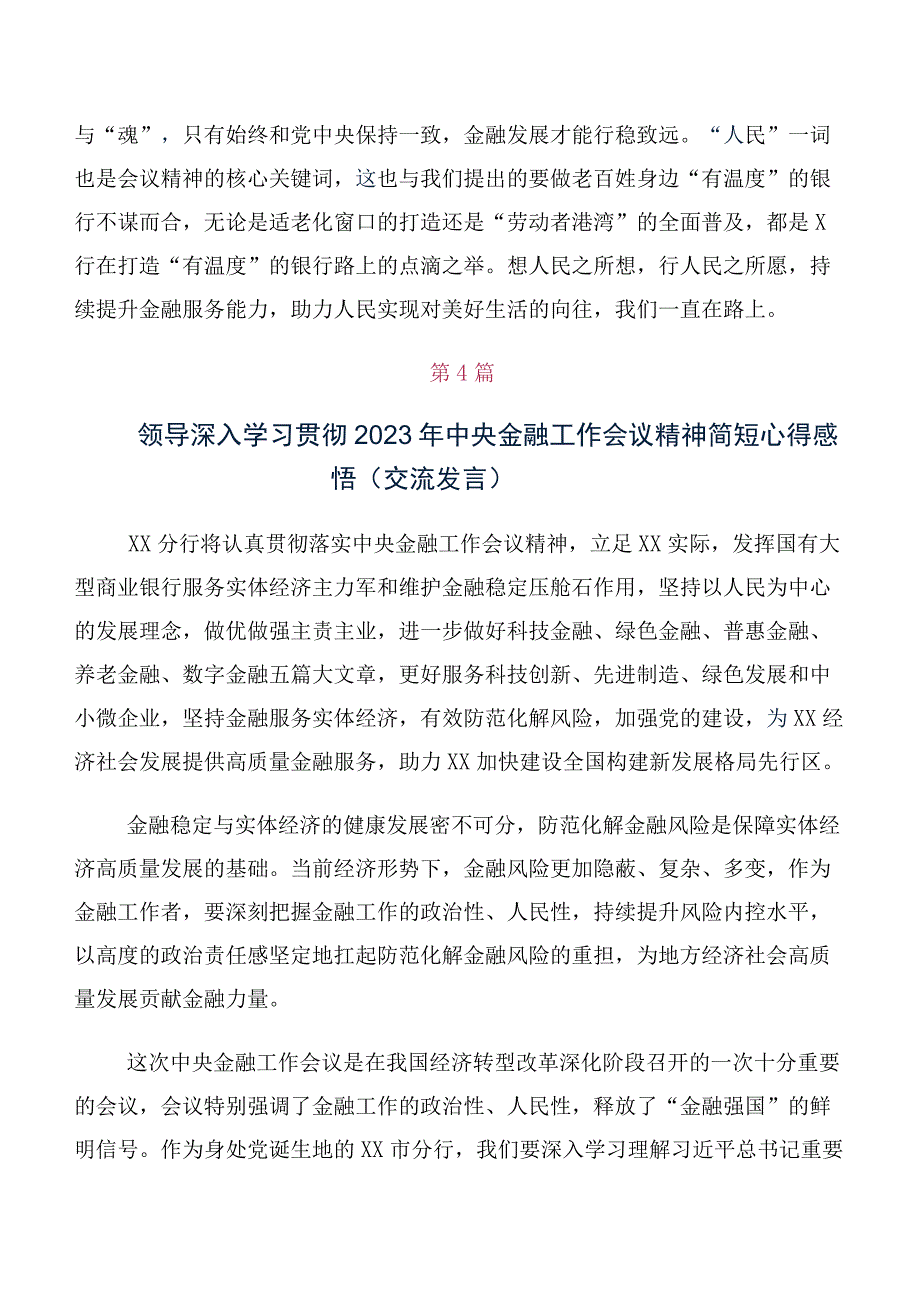 与“魂”，只有始终和党中央保持一致，金融发展才能行稳致远。“人民”一词也是会议精神的核心关键词，这也与我们提出的要做老百姓身边“有温度”的银行不谋而合，无论是适老化窗口的打造还是“劳动者港湾”的全面普及，都是X行在打造“有温度”的银行路上的点滴之举。想人民之所想，行人民之所愿，持续提升金融服务能力，助力人民实现对美好生活的向往，我们一直在路上。

第4篇

领导深入学习贯彻2023年中央金融工作会议精神简短心得感悟（交流发言）

XX分行将认真贯彻落实中央金融工作会议精神，立足XX实际，发挥国有大型商业银行服务实体经济主力军和维护金融稳定压舱石作用，坚持以人民为中心的发展理念，做优做强主责主业，进一步做好科技金融、绿色金融、普惠金融、养老金融、数字金融五篇大文章，更好服务科技创新、先进制造、绿色发展和中小微企业，坚持金融服务实体经济，有效防范化解风险，加强党的建设，为XX经济社会发展提供高质量金融服务，助力XX加快建设全国构建新发展格局先行区。

金融稳定与实体经济的健康发展密不可分，防范化解金融风险是保障实体经济高质量发展的基础。当前经济形势下，金融风险更加隐蔽、复杂、多变，作为金融工作者，要深刻把握金融工作的政治性、人民性，持续提升风险内控水平，以高度的政治责任感坚定地扛起防范化解金融风险的重担，为地方经济社会高质量发展贡献金融力量。

这次中央金融工作会议是在我国经济转型改革深化阶段召开的一次十分重要的会议，会议特别强调了金融工作的政治性、人民性，释放了“金融强国”的鲜明信号。作为身处党诞生地的XX市分行，我们要深入学习理解习近平总书记重要